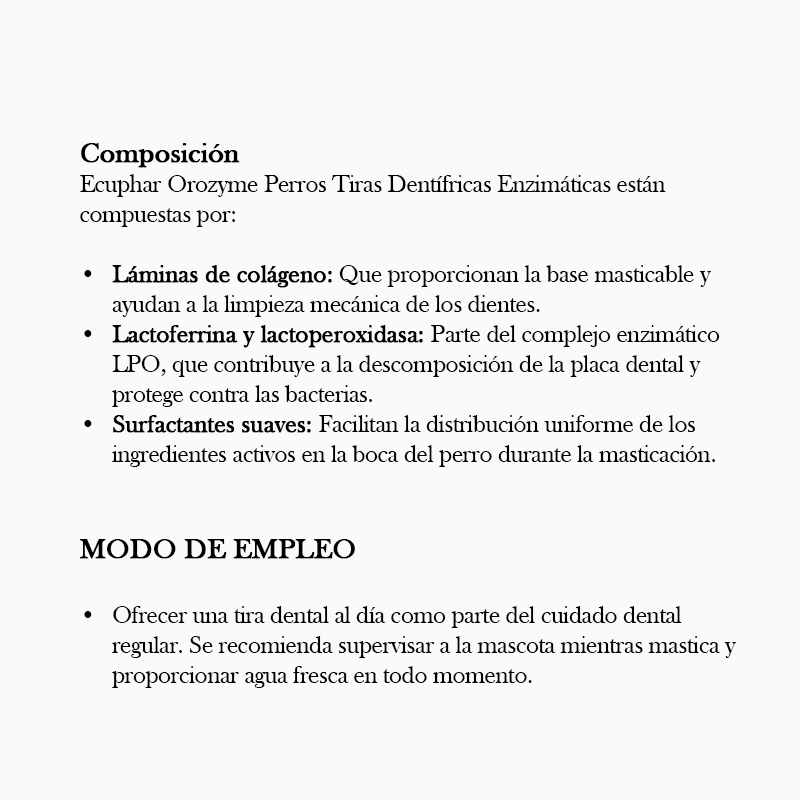 Composición
Ecuphar Orozyme Perros Tiras Dentífricas Enzimáticas están compuestas por:

• Láminas de colágeno: Que proporcionan la base masticable y ayudan a la limpieza mecánica de los dientes.
• Lactoferrina y lactoperoxidasa: Parte del complejo enzimático LPO, que contribuye a la descomposición de la placa dental y protege contra las bacterias.
• Surfactantes suaves: Facilitan la distribución uniforme de los ingredientes activos en la boca del perro durante la masticación.

MODO DE EMPLEO

• Ofrecer una tira dental al día como parte del cuidado dental regular. Se recomienda supervisar a la mascota mientras mastica y proporcionar agua fresca en todo momento.